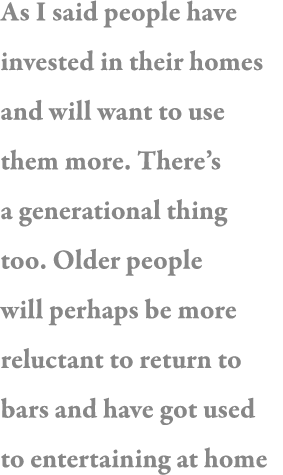 As I said people have invested in their homes and will want to use them more. There’s a generational thing too. Older people will perhaps be more reluctant to return to bars and have got used to entertaining at home